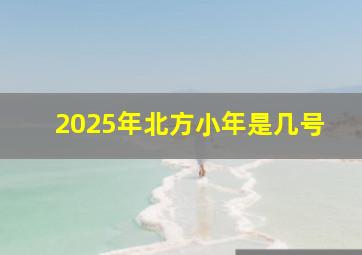 2025年北方小年是几号